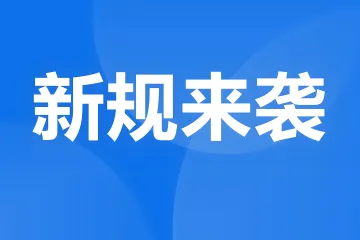 新规来袭